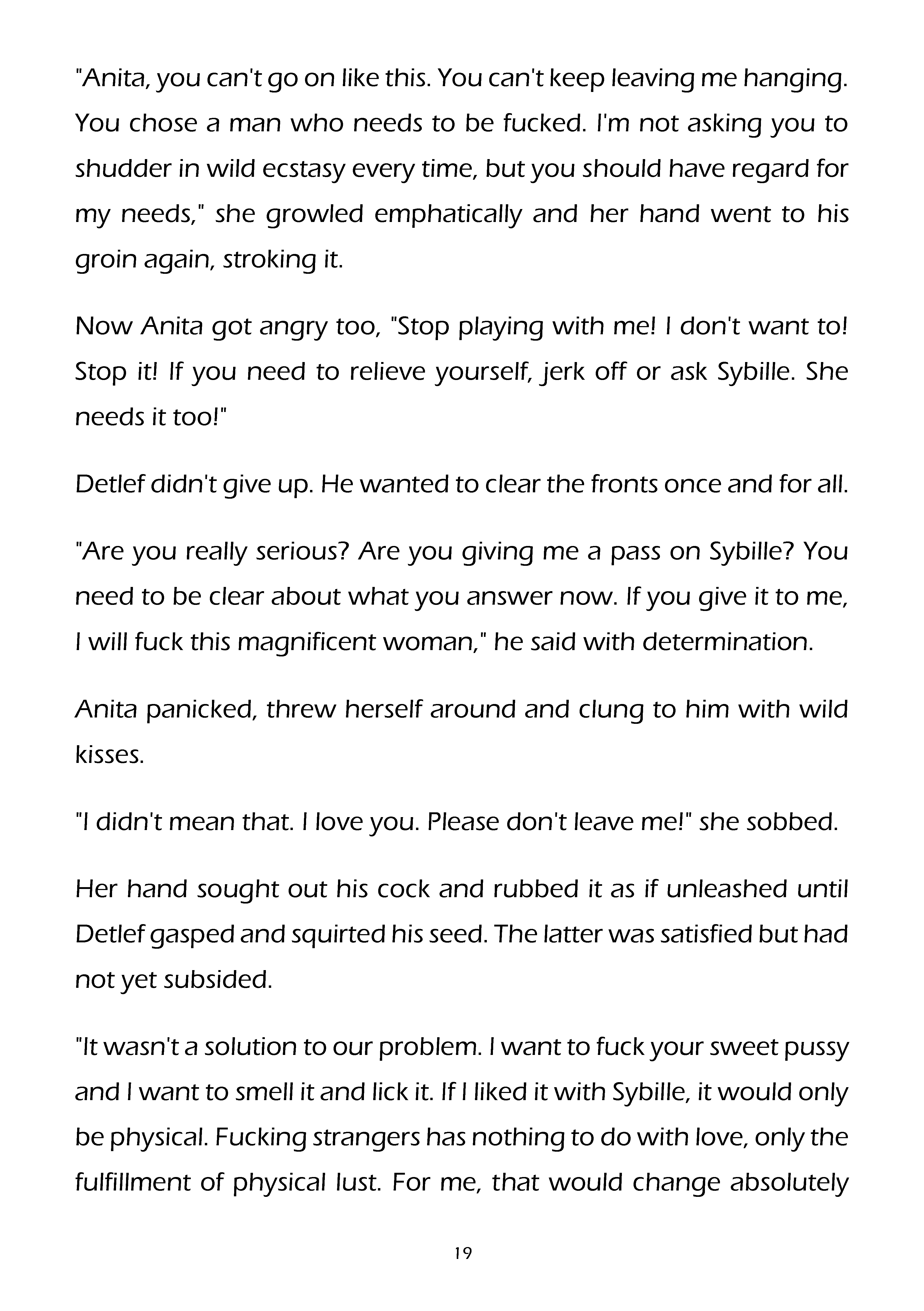 "Anita, you can't go on like this. You can't keep leaving me hanging. You chose a man who needs to be fucked. I'm not asking you to shudder in wild ecstasy every time, but you should have regard for my needs," she growled emphatically and her hand went to his groin again, stroking it.

Now Anita got angry too, "Stop playing with me! I don't want to! Stop it! If you need to relieve yourself, jerk off or ask Sybille. She needs it too!"

Detlef didn't give up. He wanted to clear the fronts once and for all.

"Are you really serious? Are you giving me a pass on Sybille? You need to be clear about what you answer now. If you give it to me, I will fuck this magnificent woman," he said with determination.

Anita panicked, threw herself around and clung to him with wild kisses.

"I didn't mean that. I love you. Please don't leave me!" she sobbed.

Her hand sought out his cock and rubbed it as if unleashed until Detlef gasped and squirted his seed. The latter was satisfied but had not yet subsided.

"It wasn't a solution to our problem. I want to fuck your sweet pussy and I want to smell it and lick it. If I liked it with Sybille, it would only be physical. Fucking strangers has nothing to do with love, only the fulfillment of physical lust. For me, that would change absolutely

19